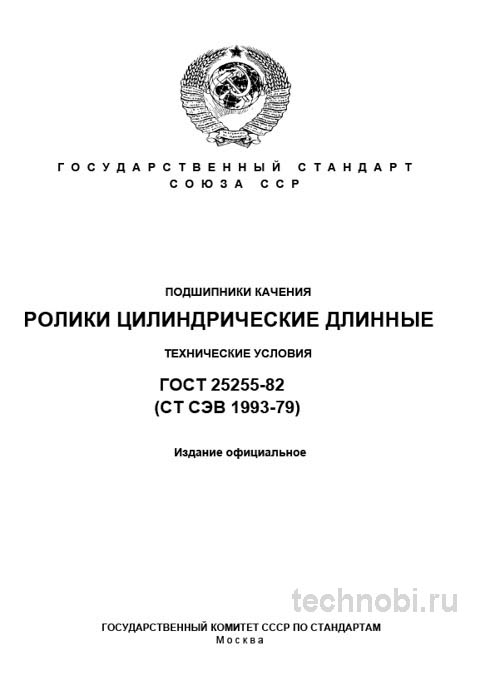 ГОСУДАРСТВЕННЫЙ СТАНДАРТ
СОЮЗА ССР

ПОДШИПНИКИ КАЧЕНИЯ

РОЛИКИ ЦИЛИНДРИЧЕСКИЕ ДЛИННЫЕ

ТЕХНИЧЕСКИЕ УСЛОВИЯ

ГОСТ 25255-82
(СТ СЭВ 1993-79)

Издание официальное

technobi.ru

ГОСУДАРСТВЕННЫЙ КОМИТЕТ СССР ПО СТАНДАРТАМ
Москва